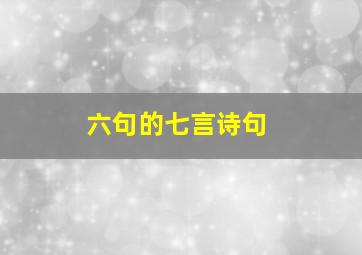 六句的七言诗句